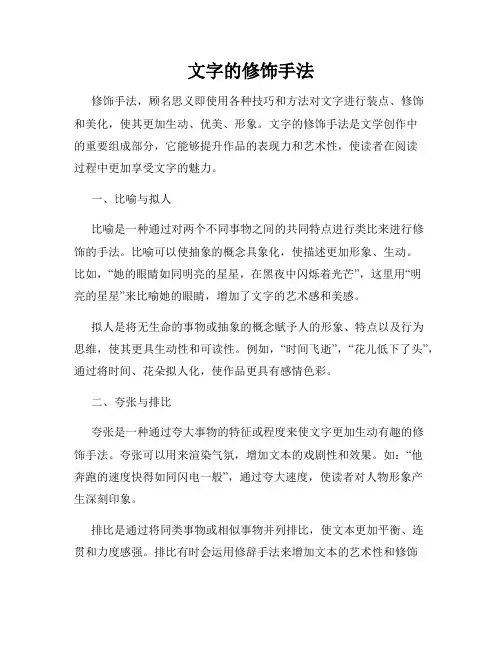 文字的修饰手法

修饰手法，顾名思义即使用各种技巧和方法对文字进行装点、修饰和美化，使其更加生动、优美、形象。文字的修饰手法是文学创作中的重要组成部分，它能够提升作品的表现力和艺术性，使读者在阅读过程中更加享受文字的魅力。

一、比喻与拟人

比喻是一种通过对两个不同事物之间的共同特点进行类比来进行修饰的手法。比喻可以使抽象的概念具象化，使描述更加形象、生动。比如，“她的眼睛如同明亮的星星，在黑夜中闪烁着光芒”，这里用“明亮的星星”来比喻她的眼睛，增加了文字的艺术感和美感。

拟人是将无生命的事物或抽象的概念赋予人的形象、特点以及行为思维，使其更具生动性和可读性。例如，“时间飞逝”，“花儿低下了头”，通过将时间、花朵拟人化，使作品更具有感情色彩。

二、夸张与排比

夸张是一种通过夸大事物的特征或程度来使文字更加生动有趣的修饰手法。夸张可以用来渲染气氛，增加文本的戏剧性和效果。如：“他奔跑的速度快得如同闪电一般”，通过夸大速度，使读者对人物形象产生深刻印象。

排比是通过将同类事物或相似事物并列排比，使文本更加平衡、连贯和力度感强。排比有时会运用修辞手法来增加文本的艺术性和修饰